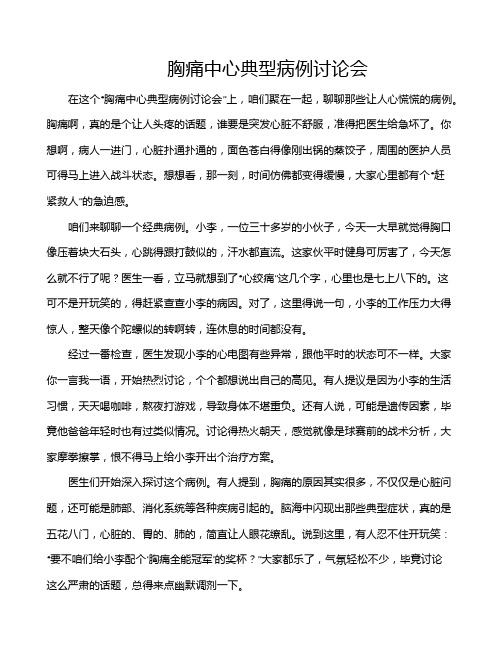 胸痛中心典型病例讨论会

在这个“胸痛中心典型病例讨论会”上，咱们聚在一起，聊聊那些让人心慌慌的病例。胸痛啊，真的是个让人头疼的话题，谁要是突发心脏不舒服，准得把医生给急坏了。你想啊，病人一进门，心脏扑通扑通的，面色苍白得像刚出锅的蒸饺子，周围的医护人员可得马上进入战斗状态。想想看，那一刻，时间仿佛都变得缓慢，大家心里都有个“赶紧救人”的急迫感。

咱们来聊聊一个经典病例。小李，一位三十多岁的小伙子，今天一大早就觉得胸口像压着块大石头，心跳得跟打鼓似的，汗水都直流。这家伙平时健身可厉害了，今天怎么就不行了呢？医生一看，立马就想到了“心绞痛”这几个字，心里也是七上八下的。这可不是开玩笑的，得赶紧查查小李的病因。对了，这里得说一句，小李的工作压力大得惊人，整天像个陀螺似的转啊转，连休息的时间都没有。

经过一番检查，医生发现小李的心电图有些异常，跟他平时的状态可不一样。大家你一言我一语，开始热烈讨论，个个都想说出自己的高见。有人提议是因为小李的生活习惯，天天喝咖啡，熬夜打游戏，导致身体不堪重负。还有人说，可能是遗传因素，毕竟他爸爸年轻时也有过类似情况。讨论得热火朝天，感觉就像是球赛前的战术分析，大家摩拳擦掌，恨不得马上给小李开出个治疗方案。

医生们开始深入探讨这个病例。有人提到，胸痛的原因其实很多，不仅仅是心脏问题，还可能是肺部、消化系统等各种疾病引起的。脑海中闪现出那些典型症状，真的是五花八门，心脏的、胃的、肺的，简直让人眼花缭乱。说到这里，有人忍不住开玩笑：“要不咱们给小李配个‘胸痛全能冠军’的奖杯？”大家都乐了，气氛轻松不少，毕竟讨论这么严肃的话题，总得来点幽默调剂一下。